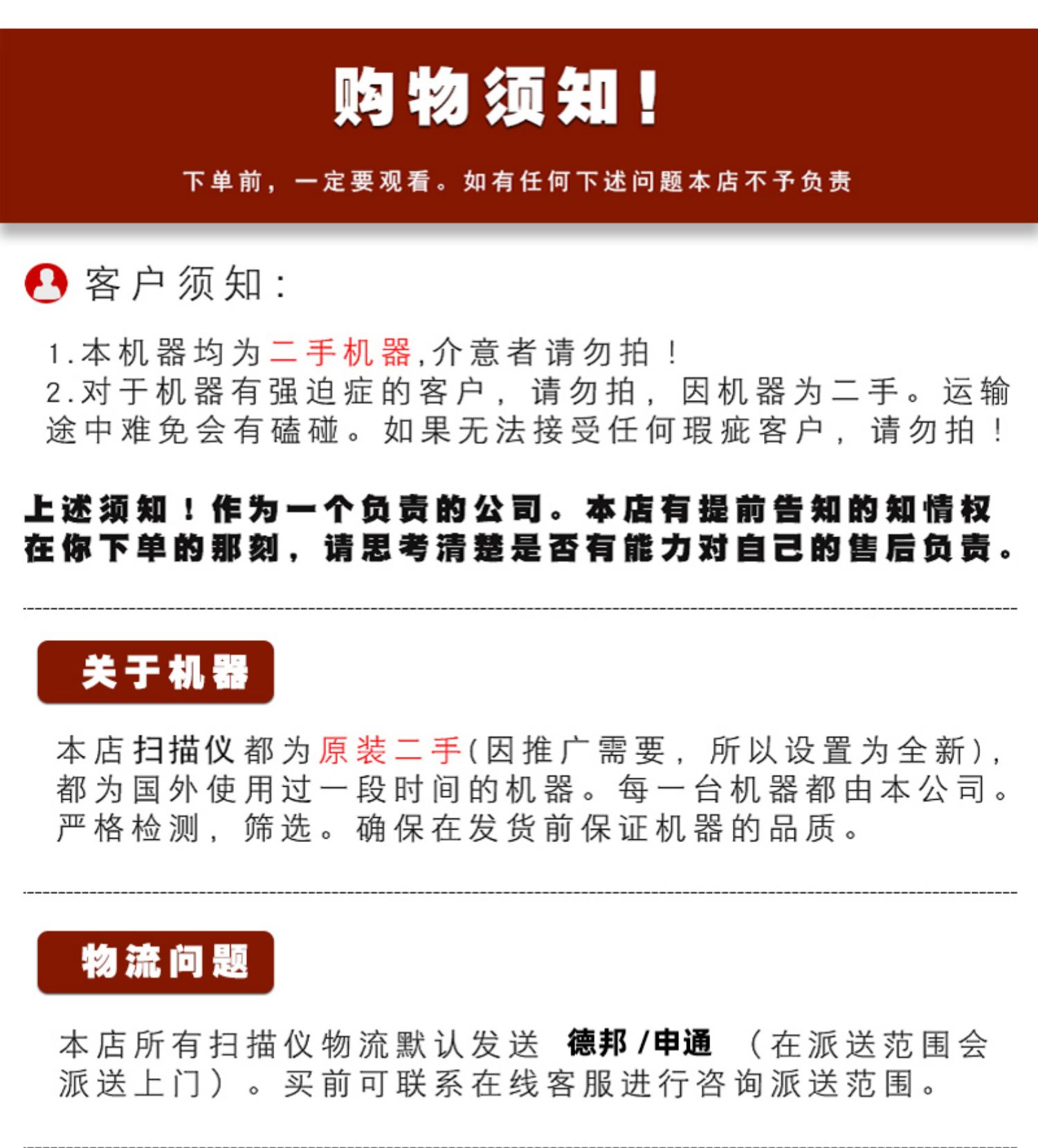 购物须知！

下单前，一定要观看。如有任何下述问题本店不予负责

客户须知：

1.本机器均为二手机器,介意者请勿拍！
2.对于机器有强迫症的客户，请勿拍，因机器为二手。运输途中难免会有磕碰。如果无法接受任何瑕疵客户，请勿拍！

上述须知！作为一个负责的公司。本店有提前告知的知情权在你下单的那刻，请思考清楚是否有能力对自己的售后负责。

关于机器

本店扫描仪都为原装二手(因推广需要，所以设置为全新)，都为国外使用过一段时间的机器。每一台机器都由本公司。严格检测，筛选。确保在发货前保证机器的品质。

物流问题

本店所有扫描仪物流默认发送 德邦/申通 （在派送范围会派送上门）。买前可联系在线客服进行咨询派送范围。